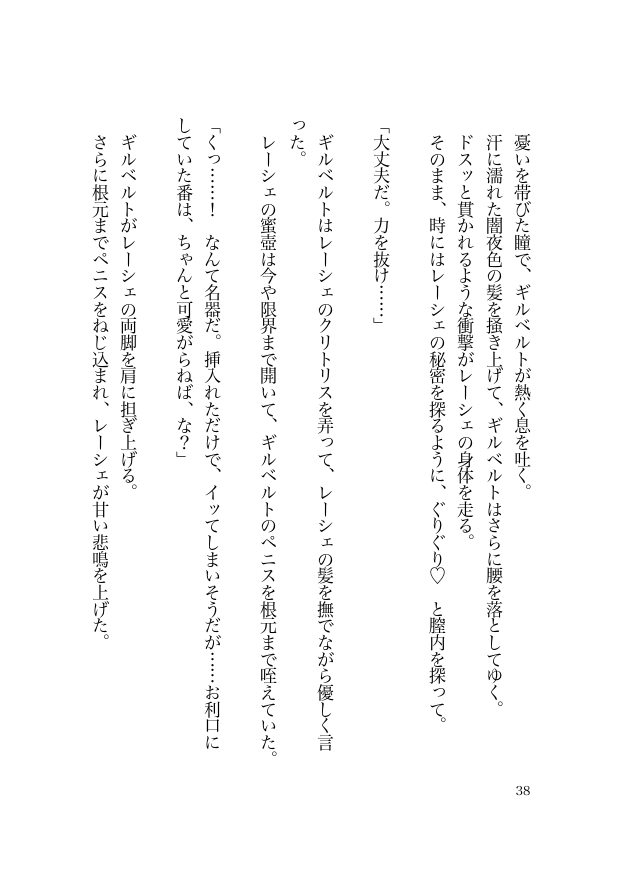 憂いを帯びた瞳で、ギルベルトが熱く息を吐く。

汗に濡れた闇夜色の髪を掻き上げて、ギルベルトはさらに腰を落としてゆく。

ドスッと貫かれるような衝撃がレーシェの身体を走る。

そのまま、時にはレーシェの秘密を探るように、ぐりぐり♡　と膣内を探って。

「大丈夫だ。力を抜け……」

ギルベルトはレーシェのクリトリスを弄って、レーシェの髪を撫でながら優しく言った。

レーシェの蜜壺は今や限界まで開いて、ギルベルトのペニスを根元まで咥えていた。

「くっ……！　なんて名器だ。挿入れただけで、イッてしまいそうだが……お利口にしていた番は、ちゃんと可愛がらねば、な？」

ギルベルトがレーシェの両脚を肩に担ぎ上げる。

さらに根元までペニスをねじ込まれ、レーシェが甘い悲鳴を上げた。

38